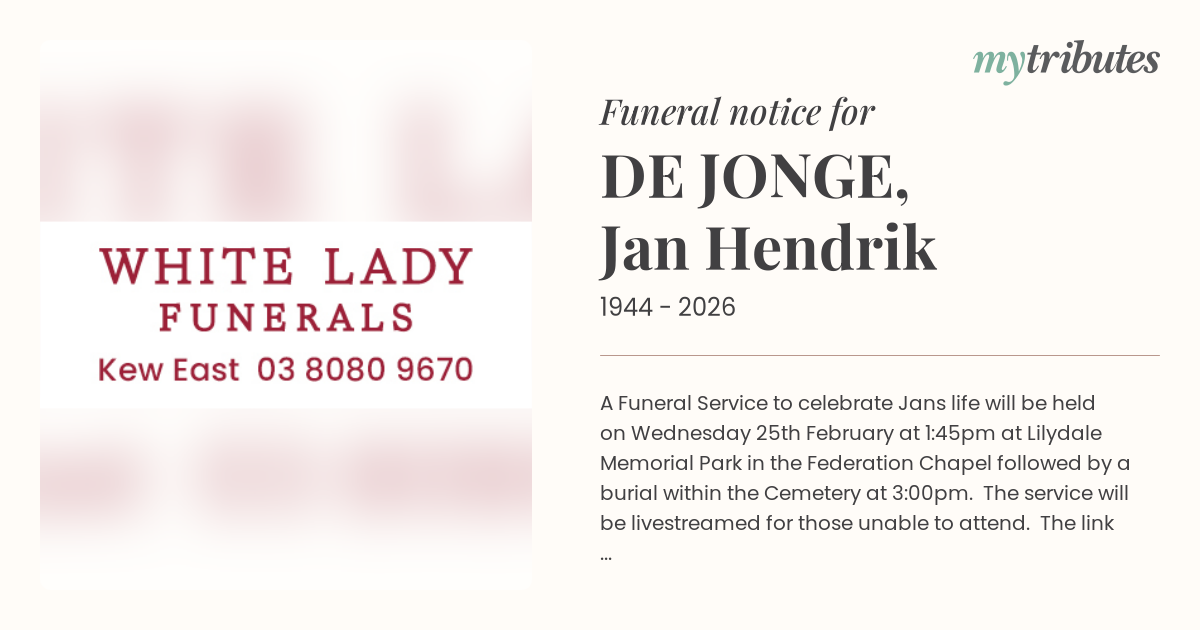 WHITE LADY
FUNERALS
Kew East 03 8080 9670

mytributes

Funeral notice for

DE JONGE,
Jan Hendrik

1944 - 2026

A Funeral Service to celebrate Jans life will be held on Wednesday 25th February at 1:45pm at Lilydale Memorial Park in the Federation Chapel followed by a burial within the Cemetery at 3:00pm. The service will be livestreamed for those unable to attend. The link ...